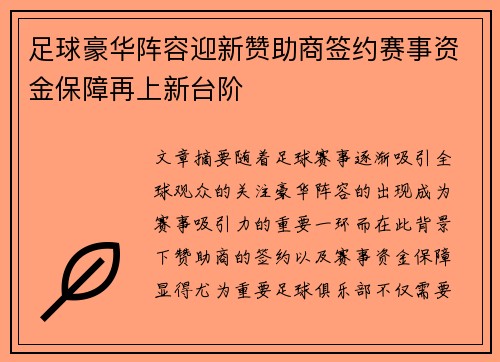 足球豪华阵容迎新赞助商签约赛事资金保障再上新台阶

文章摘要随着足球赛事逐渐吸引全球观众的关注豪华阵容的出现成为赛事吸引力的重要一环而在此背景下赞助商的签约以及赛事资金保障显得尤为重要足球俱乐部不仅需要